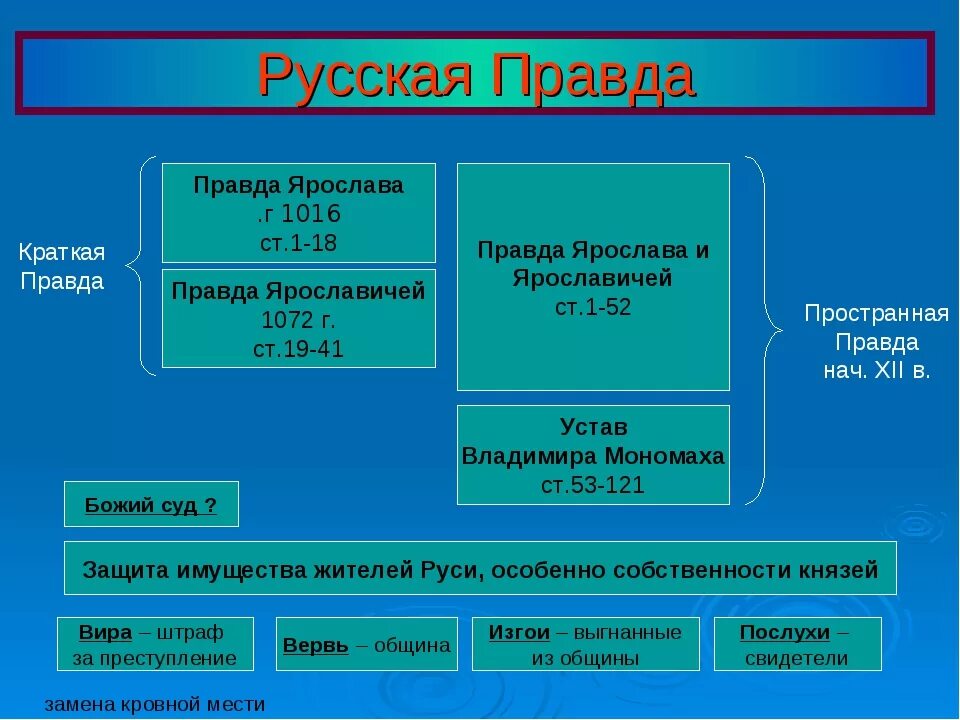 Русская Правда

Краткая Правда

Правда Ярослава
.г 1016
ст.1-18

Правда Ярославичей
1072 г.
ст.19-41

Правда Ярослава и Ярославичей
ст.1-52

Устав
Владимира Мономаха
ст.53-121

Пространная Правда
нач. XII в.

Божий суд ?

Защита имущества жителей Руси, особенно собственности князей

Вира – штраф за преступление

Вервь – община

Изгои – выгнанные из общины

Послухи – свидетели

замена кровной мести